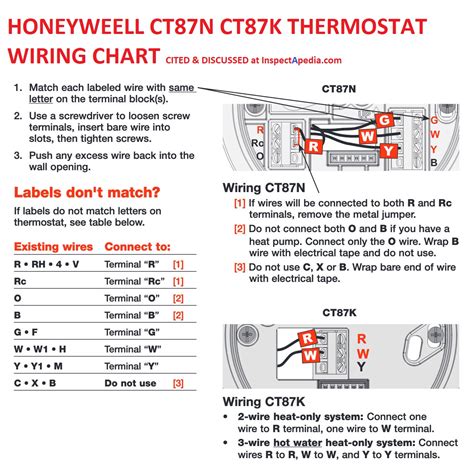 HONEYWEELL CT87N CT87K THERMOSTAT WIRING CHART CITED & DISCUSSED at InspectApedia.com

1. Match each labeled wire with same letter on the terminal block(s).
2. Use a screwdriver to loosen screw terminals, insert bare wire into slots, then tighten screws.
3. Push any excess wire back into the wall opening.

Labels don't match?
If labels do not match letters on thermostat, see table below.

| Existing wires | Connect to: | |
|---|---|---|
| R • RH • 4 • V | Terminal "R" | [1] |
| Rc | Terminal "Rc" | [1] |
| O | Terminal "O" | [2] |
| B | Terminal "B" | [2] |
| G • F | Terminal "G" | |
| W • W1 • H | Terminal "W" | |
| Y • Y1 • M | Terminal "Y" | |
| C • X • B | Do not use | [3] |

CT87N
R
Rc
O
R
G
W
Y
G
W
Y
B

Wiring CT87N
[1] If wires will be connected to both R and Rc terminals, remove the metal jumper.
[2] Do not connect both O and B if you have a heat pump. Connect only the O wire. Wrap B wire with electrical tape and do not use.
[3] Do not use C, X or B. Wrap bare end of wire with electrical tape.

CT87K
R
W
R
W
Y

Wiring CT87K
• 2-wire heat-only system: Connect one wire to R terminal, one wire to W terminal.
• 3-wire hot water heat-only system: Connect wires R to R, W to W, and Y to Y terminals.